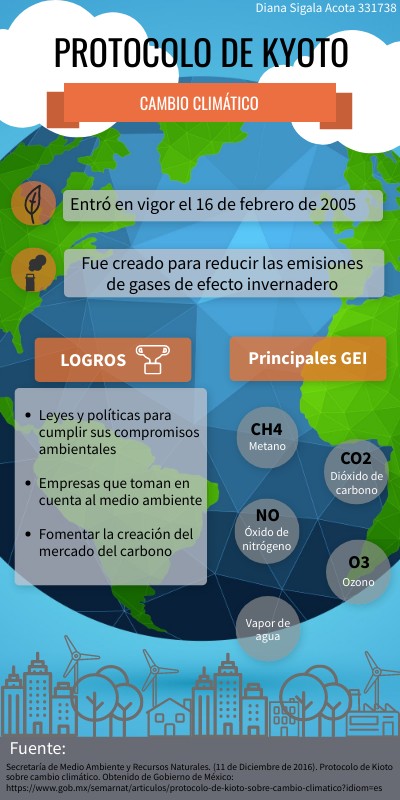 Diana Sigala Acota 331738

PROTOCOLO DE KYOTO

CAMBIO CLIMÁTICO

Entró en vigor el 16 de febrero de 2005

Fue creado para reducir las emisiones de gases de efecto invernadero

LOGROS

• Leyes y políticas para cumplir sus compromisos ambientales
• Empresas que toman en cuenta al medio ambiente
• Fomentar la creación del mercado del carbono

Principales GEI

CH4
Metano

CO2
Dióxido de carbono

NO
Óxido de nitrógeno

O3
Ozono

Vapor de agua

Fuente:

Secretaría de Medio Ambiente y Recursos Naturales. (11 de Diciembre de 2016). Protocolo de Kioto sobre cambio climático. Obtenido de Gobierno de México: https://www.gob.mx/semarnat/articulos/protocolo-de-kioto-sobre-cambio-climatico?idiom=es